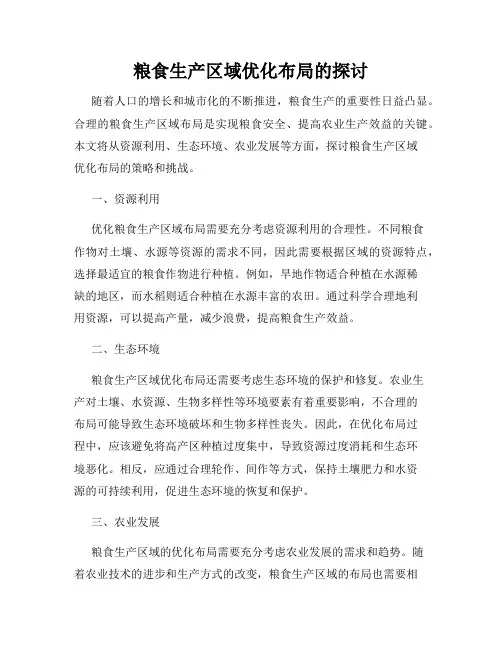 粮食生产区域优化布局的探讨

随着人口的增长和城市化的不断推进，粮食生产的重要性日益凸显。合理的粮食生产区域布局是实现粮食安全、提高农业生产效益的关键。本文将从资源利用、生态环境、农业发展等方面，探讨粮食生产区域优化布局的策略和挑战。

一、资源利用

优化粮食生产区域布局需要充分考虑资源利用的合理性。不同粮食作物对土壤、水源等资源的需求不同，因此需要根据区域的资源特点，选择最适宜的粮食作物进行种植。例如，旱地作物适合种植在水源稀缺的地区，而水稻则适合种植在水源丰富的农田。通过科学合理地利用资源，可以提高产量，减少浪费，提高粮食生产效益。

二、生态环境

粮食生产区域优化布局还需要考虑生态环境的保护和修复。农业生产对土壤、水资源、生物多样性等环境要素有着重要影响，不合理的布局可能导致生态环境破坏和生物多样性丧失。因此，在优化布局过程中，应该避免将高产区种植过度集中，导致资源过度消耗和生态环境恶化。相反，应通过合理轮作、间作等方式，保持土壤肥力和水资源的可持续利用，促进生态环境的恢复和保护。

三、农业发展

粮食生产区域的优化布局需要充分考虑农业发展的需求和趋势。随着农业技术的进步和生产方式的改变，粮食生产区域的布局也需要相